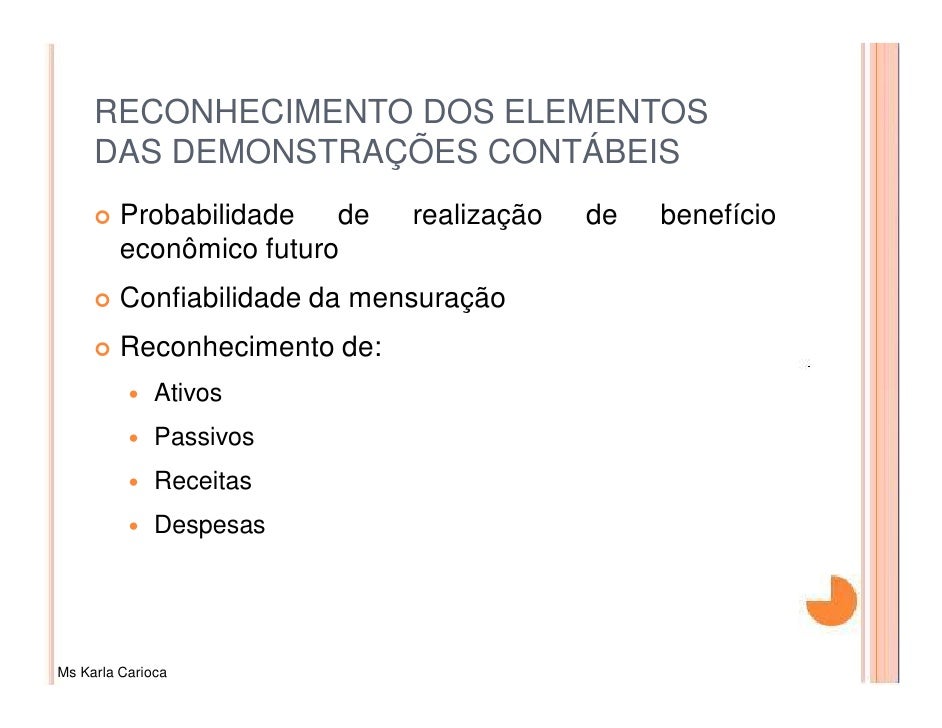 RECONHECIMENTO DOS ELEMENTOS DAS DEMONSTRAÇÕES CONTÁBEIS

Probabilidade de realização de benefício econômico futuro

Confiabilidade da mensuração

Reconhecimento de:

Ativos

Passivos

Receitas

Despesas

Ms Karla Carioca